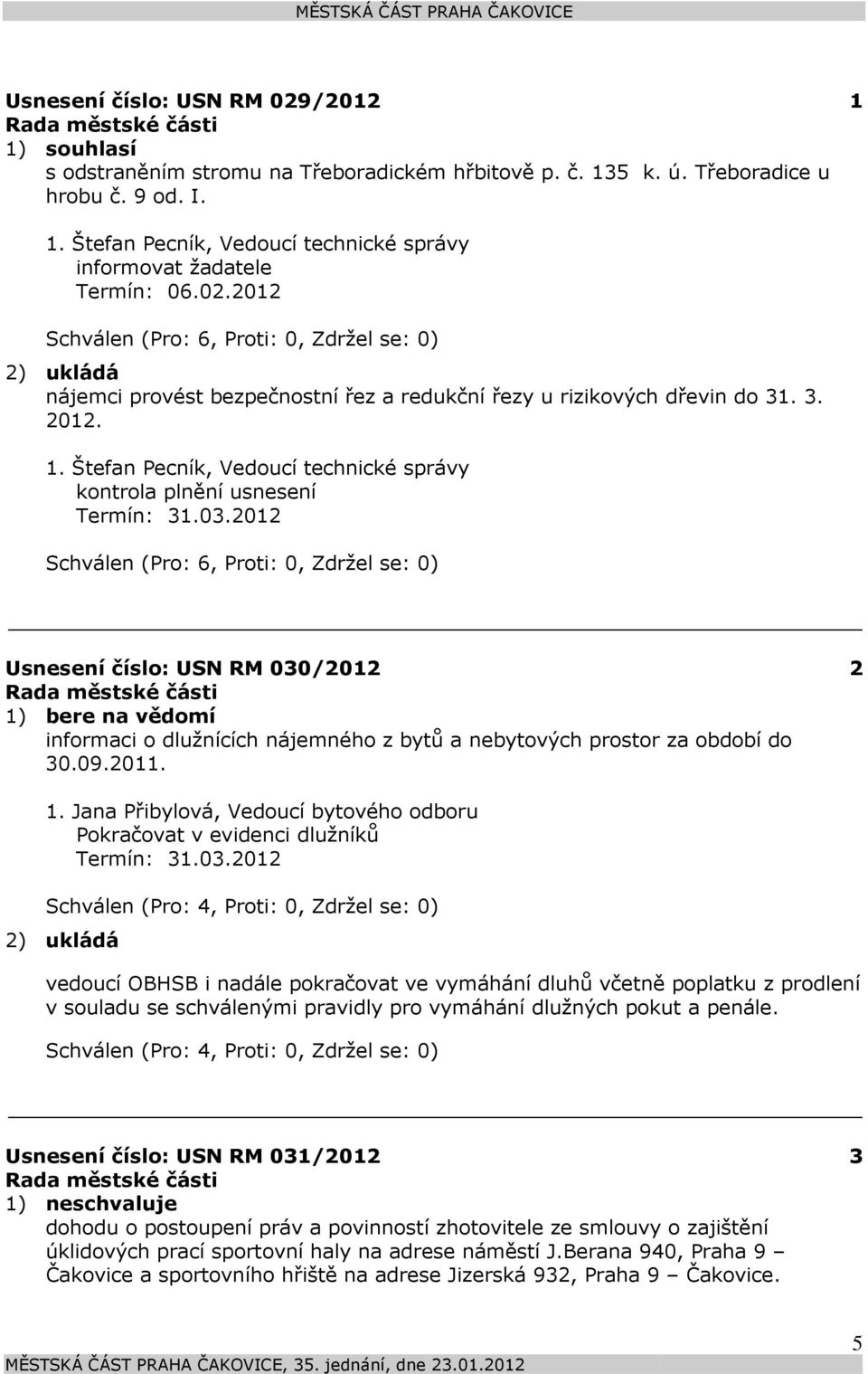 MĚSTSKÁ ČÁST PRAHA ČAKOVICE

Usnesení číslo: USN RM 029/2012 1
Rada městské části
1) souhlasí
s odstraněním stromu na Třeboradickém hřbitově p. č. 135 k. ú. Třeboradice u hrobu č. 9 od. I.

1. Štefan Pecník, Vedoucí technické správy
informovat žadatele
Termín: 06.02.2012

Schválen (Pro: 6, Proti: 0, Zdržel se: 0)

2) ukládá
nájemci provést bezpečnostní řez a redukční řezy u rizikových dřevin do 31. 3. 2012.

1. Štefan Pecník, Vedoucí technické správy
kontrola plnění usnesení
Termín: 31.03.2012

Schválen (Pro: 6, Proti: 0, Zdržel se: 0)

Usnesení číslo: USN RM 030/2012 2
Rada městské části
1) bere na vědomí
informaci o dlužnících nájemného z bytů a nebytových prostor za období do 30.09.2011.

1. Jana Přibylová, Vedoucí bytového odboru
Pokračovat v evidenci dlužníků
Termín: 31.03.2012

Schválen (Pro: 4, Proti: 0, Zdržel se: 0)

2) ukládá

vedoucí OBHSB i nadále pokračovat ve vymáhání dluhů včetně poplatku z prodlení v souladu se schválenými pravidly pro vymáhání dlužných pokut a penále.

Schválen (Pro: 4, Proti: 0, Zdržel se: 0)

Usnesení číslo: USN RM 031/2012 3
Rada městské části
1) neschvaluje
dohodu o postoupení práv a povinností zhotovitele ze smlouvy o zajištění úklidových prací sportovní haly na adrese náměstí J.Berana 940, Praha 9 – Čakovice a sportovního hřiště na adrese Jizerská 932, Praha 9 – Čakovice.

5
MĚSTSKÁ ČÁST PRAHA ČAKOVICE, 35. jednání, dne 23.01.2012